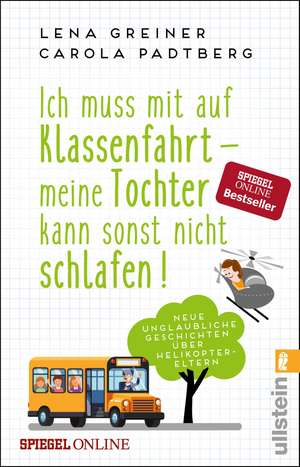 LENA GREINER
CAROLA PADTBERG

Ich muss mit auf Klassenfahrt – meine Tochter kann sonst nicht schlafen!

SPIEGEL ONLINE Bestseller

NEUE UNGLAUBLICHE GESCHICHTEN ÜBER HELIKOPTER-ELTERN

SPIEGEL ONLINE

ullstein